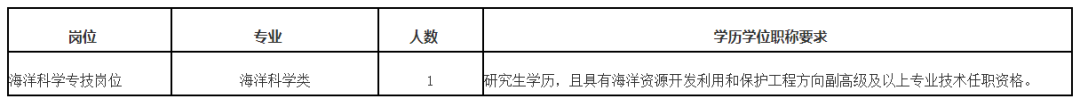 | 岗位 | 专业 | 人数 | 学历学位职称要求 |
|---|---|---|---|
| 海洋科学专技岗位 | 海洋科学类 | 1 | 研究生学历，且具有海洋资源开发利用和保护工程方向副高级及以上专业技术任职资格。 |